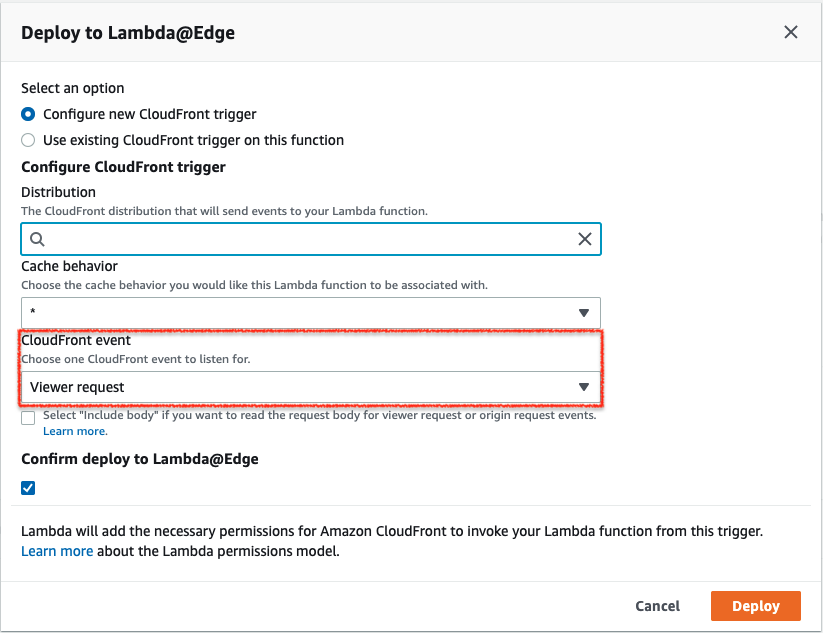 Deploy to Lambda@Edge

Select an option

Configure new CloudFront trigger

Use existing CloudFront trigger on this function

Configure CloudFront trigger

Distribution

The CloudFront distribution that will send events to your Lambda function.

Cache behavior

Choose the cache behavior you would like this Lambda function to be associated with.

*

CloudFront event

Choose one CloudFront event to listen for.

Viewer request

Select "Include body" if you want to read the request body for viewer request or origin request events. Learn more.

Confirm deploy to Lambda@Edge

Lambda will add the necessary permissions for Amazon CloudFront to invoke your Lambda function from this trigger. Learn more about the Lambda permissions model.

Cancel

Deploy